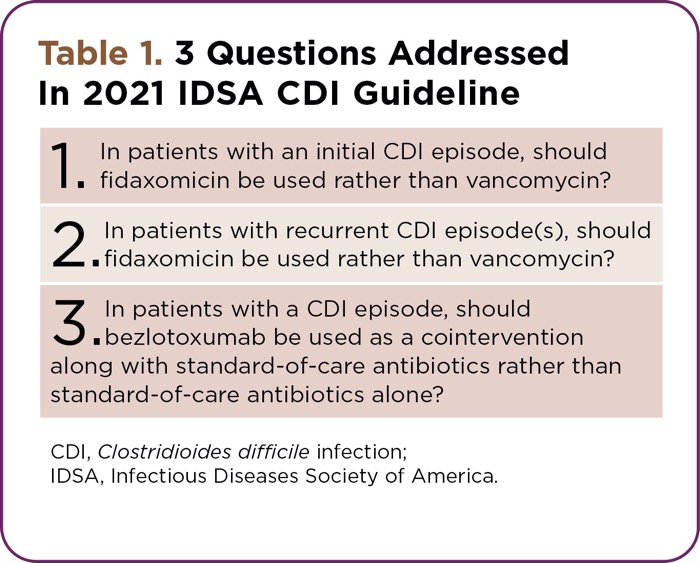 Table 1. 3 Questions Addressed In 2021 IDSA CDI Guideline

1. In patients with an initial CDI episode, should fidaxomicin be used rather than vancomycin?

2. In patients with recurrent CDI episode(s), should fidaxomicin be used rather than vancomycin?

3. In patients with a CDI episode, should bezlotoxumab be used as a cointervention along with standard-of-care antibiotics rather than standard-of-care antibiotics alone?

CDI, Clostridioides difficile infection; IDSA, Infectious Diseases Society of America.